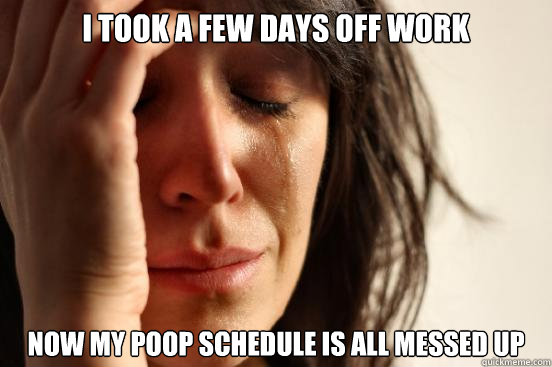 I TOOK A FEW DAYS OFF WORK

NOW MY POOP SCHEDULE IS ALL MESSED UP

quickmeme.com